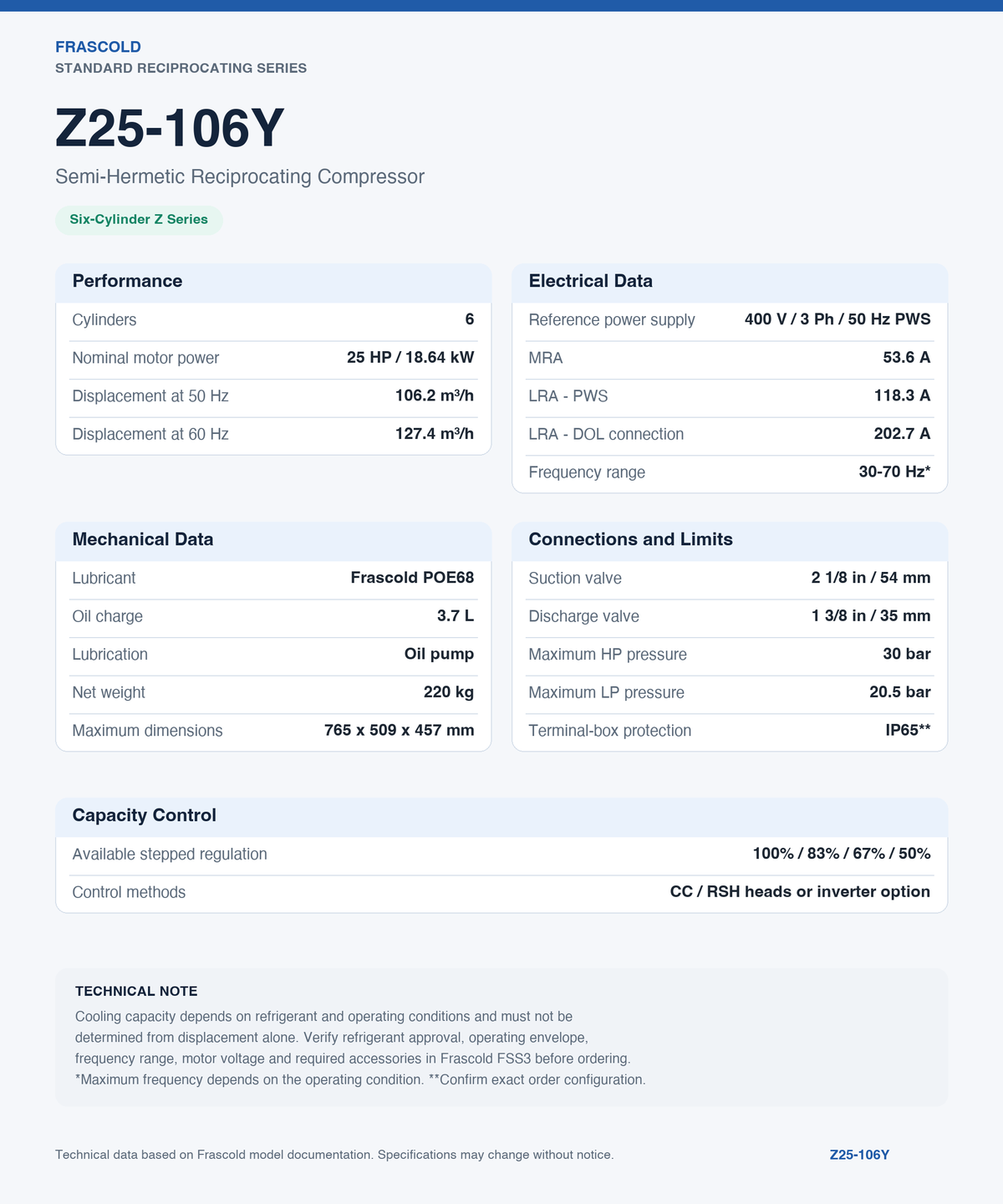 FRASCOLD
STANDARD RECIPROCATING SERIES

Z25-106Y

Semi-Hermetic Reciprocating Compressor

Six-Cylinder Z Series

Performance

| Cylinders | 6 |
|---|---|
| Nominal motor power | 25 HP / 18.64 kW |
| Displacement at 50 Hz | 106.2 m³/h |
| Displacement at 60 Hz | 127.4 m³/h |

Electrical Data

| Reference power supply | 400 V / 3 Ph / 50 Hz PWS |
|---|---|
| MRA | 53.6 A |
| LRA - PWS | 118.3 A |
| LRA - DOL connection | 202.7 A |
| Frequency range | 30-70 Hz* |

Mechanical Data

| Lubricant | Frascold POE68 |
|---|---|
| Oil charge | 3.7 L |
| Lubrication | Oil pump |
| Net weight | 220 kg |
| Maximum dimensions | 765 x 509 x 457 mm |

Connections and Limits

| Suction valve | 2 1/8 in / 54 mm |
|---|---|
| Discharge valve | 1 3/8 in / 35 mm |
| Maximum HP pressure | 30 bar |
| Maximum LP pressure | 20.5 bar |
| Terminal-box protection | IP65** |

Capacity Control

| Available stepped regulation | 100% / 83% / 67% / 50% |
|---|---|
| Control methods | CC / RSH heads or inverter option |

TECHNICAL NOTE
Cooling capacity depends on refrigerant and operating conditions and must not be determined from displacement alone. Verify refrigerant approval, operating envelope, frequency range, motor voltage and required accessories in Frascold FSS3 before ordering. *Maximum frequency depends on the operating condition. **Confirm exact order configuration.

Technical data based on Frascold model documentation. Specifications may change without notice.

Z25-106Y